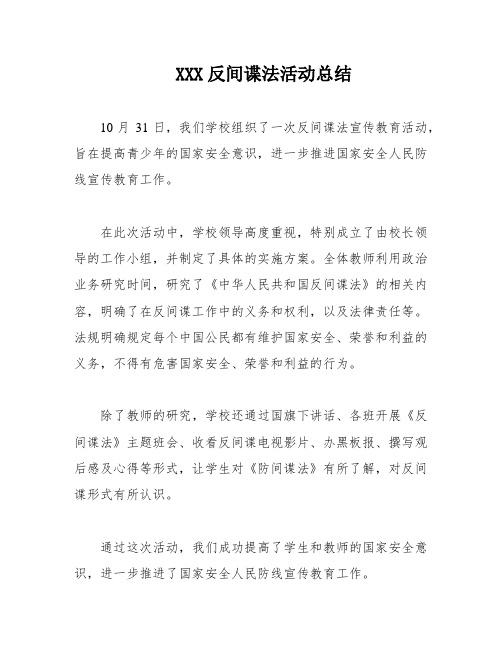 XXX 反间谍法活动总结

10 月 31 日，我们学校组织了一次反间谍法宣传教育活动，旨在提高青少年的国家安全意识，进一步推进国家安全人民防线宣传教育工作。

在此次活动中，学校领导高度重视，特别成立了由校长领导的工作小组，并制定了具体的实施方案。全体教师利用政治业务研究时间，研究了《中华人民共和国反间谍法》的相关内容，明确了在反间谍工作中的义务和权利，以及法律责任等。法规明确规定每个中国公民都有维护国家安全、荣誉和利益的义务，不得有危害国家安全、荣誉和利益的行为。

除了教师的研究，学校还通过国旗下讲话、各班开展《反间谍法》主题班会、收看反间谍电视影片、办黑板报、撰写观后感及心得等形式，让学生对《防间谍法》有所了解，对反间谍形式有所认识。

通过这次活动，我们成功提高了学生和教师的国家安全意识，进一步推进了国家安全人民防线宣传教育工作。